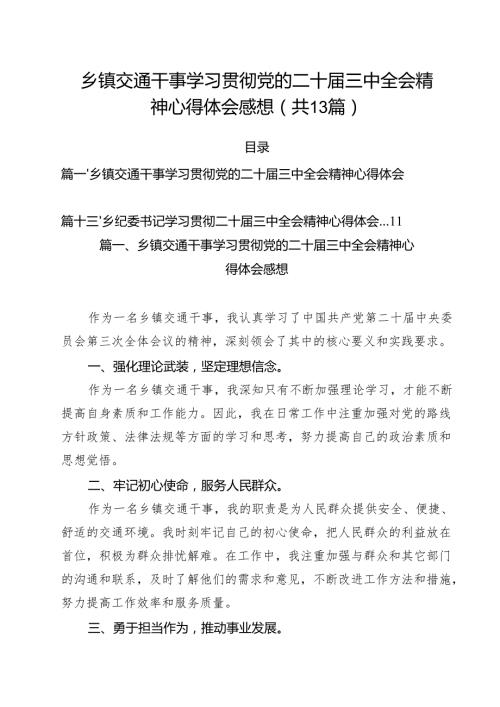 乡镇交通干事学习贯彻党的二十届三中全会精神心得体会感想（共13篇）

目录

篇一'乡镇交通干事学习贯彻党的二十届三中全会精神心得体会

篇十三'乡纪委书记学习贯彻二十届三中全会精神心得体会...11

篇一、乡镇交通干事学习贯彻党的二十届三中全会精神心得体会感想

作为一名乡镇交通干事，我认真学习了中国共产党第二十届中央委员会第三次全体会议的精神，深刻领会了其中的核心要义和实践要求。

一、强化理论武装，坚定理想信念。

作为一名乡镇交通干事，我深知只有不断加强理论学习，才能不断提高自身素质和工作能力。因此，我在日常工作中注重加强对党的路线方针政策、法律法规等方面的学习和思考，努力提高自己的政治素质和思想觉悟。

二、牢记初心使命，服务人民群众。

作为一名乡镇交通干事，我的职责是为人民群众提供安全、便捷、舒适的交通环境。我时刻牢记自己的初心使命，把人民群众的利益放在首位，积极为群众排忧解难。在工作中，我注重加强与群众和其它部门的沟通和联系，及时了解他们的需求和意见，不断改进工作方法和措施，努力提高工作效率和服务质量。

三、勇于担当作为，推动事业发展。